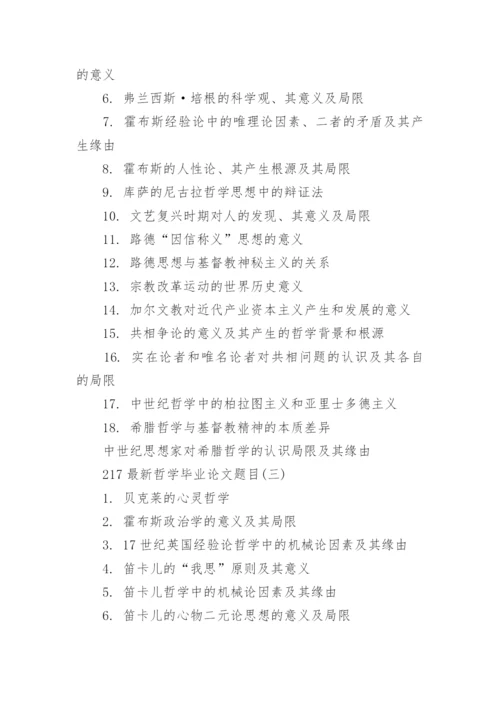 的意义

6. 弗兰西斯·培根的科学观、其意义及局限

7. 霍布斯经验论中的唯理论因素、二者的矛盾及其产生缘由

8. 霍布斯的人性论、其产生根源及其局限

9. 库萨的尼古拉哲学思想中的辩证法

10. 文艺复兴时期对人的发现、其意义及局限

11. 路德“因信称义”思想的意义

12. 路德思想与基督教神秘主义的关系

13. 宗教改革运动的世界历史意义

14. 加尔文教对近代产业资本主义产生和发展的意义

15. 共相争论的意义及其产生的哲学背景和根源

16. 实在论者和唯名论者对共相问题的认识及其各自的局限

17. 中世纪哲学中的柏拉图主义和亚里士多德主义

18. 希腊哲学与基督教精神的本质差异

中世纪思想家对希腊哲学的认识局限及其缘由

217 最新哲学毕业论文题目(三)

1. 贝克莱的心灵哲学

2. 霍布斯政治学的意义及其局限

3. 17 世纪英国经验论哲学中的机械论因素及其缘由

4. 笛卡儿的“我思”原则及其意义

5. 笛卡儿哲学中的机械论因素及其缘由

6. 笛卡儿的心物二元论思想的意义及局限